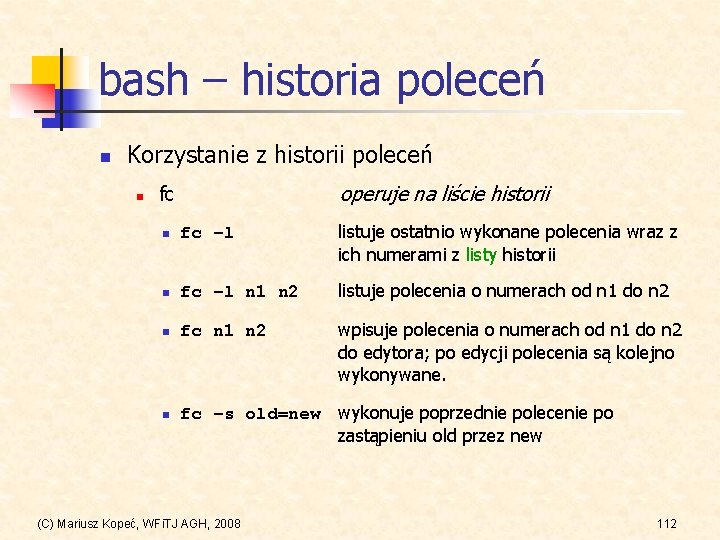 bash – historia poleceń

Korzystanie z historii poleceń

fc operuje na liście historii

fc –l listuje ostatnio wykonane polecenia wraz z ich numerami z listy historii

fc –l n1 n2 listuje polecenia o numerach od n1 do n2

fc n1 n2 wpisuje polecenia o numerach od n1 do n2 do edytora; po edycji polecenia są kolejno wykonywane.

fc –s old=new wykonuje poprzednie polecenie po zastąpieniu old przez new

(C) Mariusz Kopeć, WFiTJ AGH, 2008

112